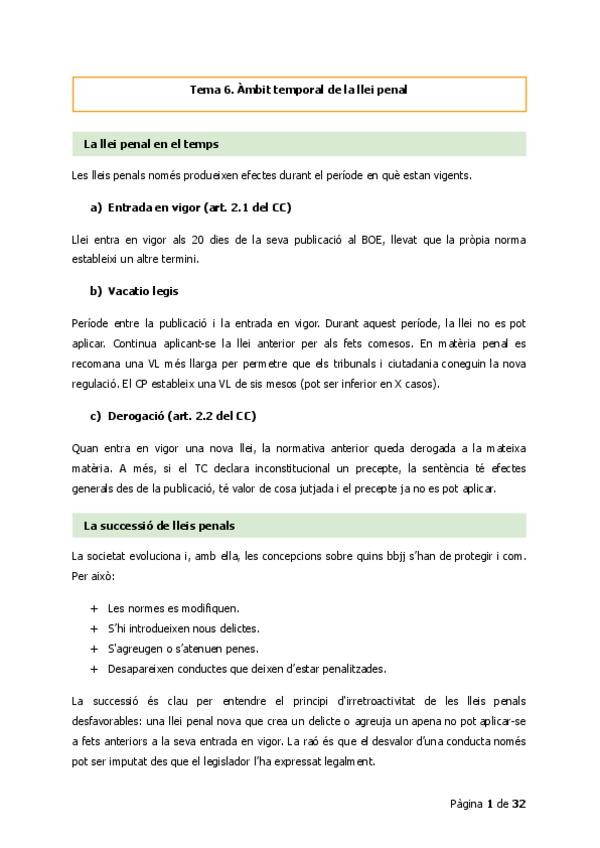 Tema 6. Àmbit temporal de la llei penal

La llei penal en el temps

Les lleis penals només produeixen efectes durant el període en què estan vigents.

a) Entrada en vigor (art. 2.1 del CC)

Llei entra en vigor als 20 dies de la seva publicació al BOE, llevat que la pròpia norma estableixi un altre termini.

b) Vacatio legis

Període entre la publicació i la entrada en vigor. Durant aquest període, la llei no es pot aplicar. Continua aplicant-se la llei anterior per als fets comesos. En matèria penal es recomana una VL més llarga per permetre que els tribunals i ciutadania coneguin la nova regulació. El CP estableix una VL de sis mesos (pot ser inferior en X casos).

c) Derogació (art. 2.2 del CC)

Quan entra en vigor una nova llei, la normativa anterior queda derogada a la mateixa matèria. A més, si el TC declara inconstitucional un precepte, la sentència té efectes generals des de la publicació, té valor de cosa jutjada i el precepte ja no es pot aplicar.

La successió de lleis penals

La societat evoluciona i, amb ella, les concepcions sobre quins bbjj s'han de protegir i com. Per això:

+ Les normes es modifiquen.
+ S'hi introdueixen nous delictes.
+ S'agreugen o s'atenuen penes.
+ Desapareixen conductes que deixen d'estar penalitzades.

La successió és clau per entendre el principi d'irretroactivitat de les lleis penals desfavorables: una llei penal nova que crea un delicte o agreuja un apena no pot aplicar-se a fets anteriors a la seva entrada en vigor. La raó és que el desvalor d'una conducta només pot ser imputat des que el legislador l'ha expressat legalment.

Pàgina 1 de 32